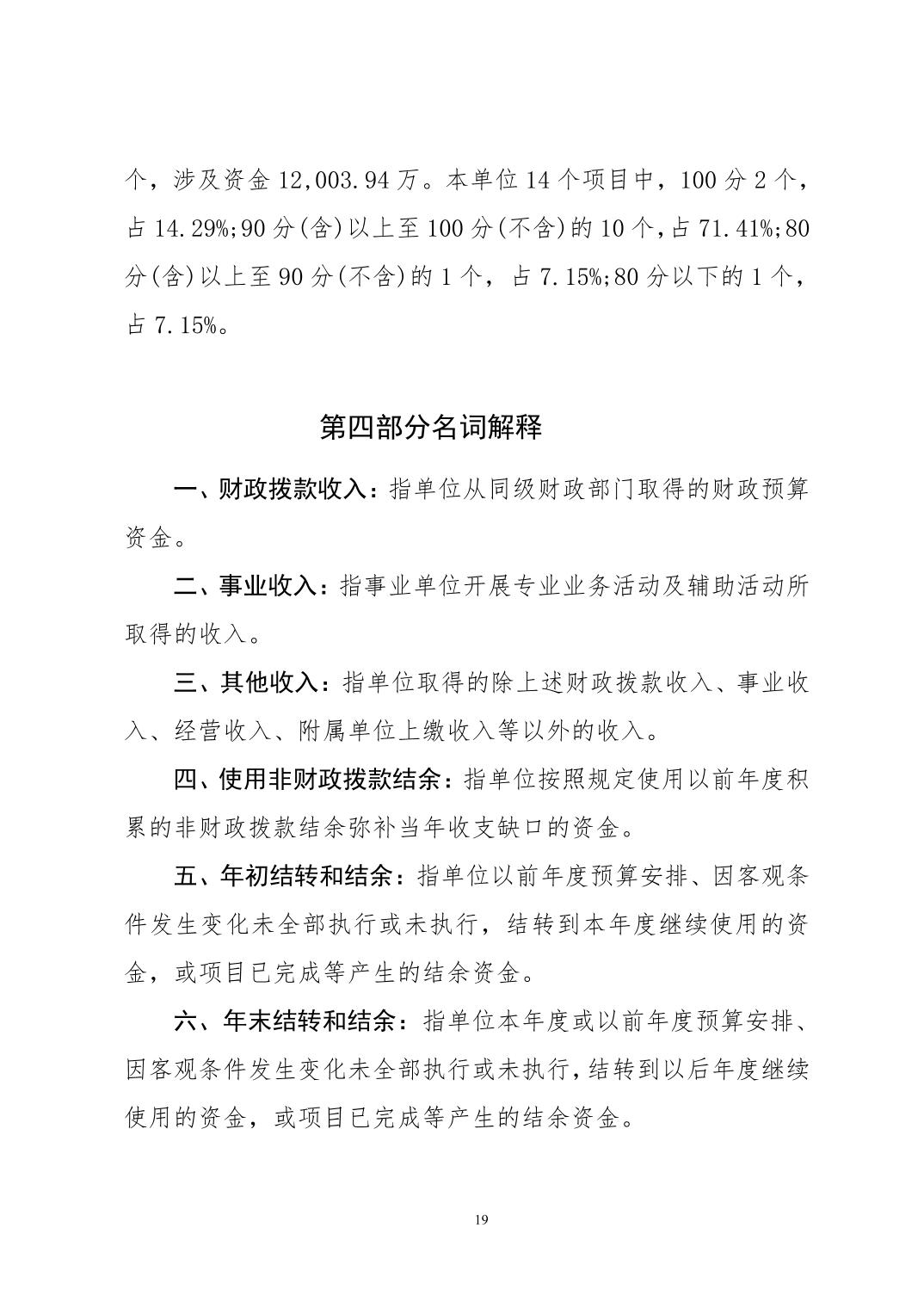 个，涉及资金 12,003.94 万。本单位 14 个项目中，100 分 2 个，占 14.29%;90 分(含)以上至 100 分(不含)的 10 个，占 71.41%;80 分(含)以上至 90 分(不含)的 1 个，占 7.15%;80 分以下的 1 个，占 7.15%。

第四部分名词解释

一、财政拨款收入：指单位从同级财政部门取得的财政预算资金。

二、事业收入：指事业单位开展专业业务活动及辅助活动所取得的收入。

三、其他收入：指单位取得的除上述财政拨款收入、事业收入、经营收入、附属单位上缴收入等以外的收入。

四、使用非财政拨款结余：指单位按照规定使用以前年度积累的非财政拨款结余弥补当年收支缺口的资金。

五、年初结转和结余：指单位以前年度预算安排、因客观条件发生变化未全部执行或未执行，结转到本年度继续使用的资金，或项目已完成等产生的结余资金。

六、年末结转和结余：指单位本年度或以前年度预算安排、因客观条件发生变化未全部执行或未执行，结转到以后年度继续使用的资金，或项目已完成等产生的结余资金。

19